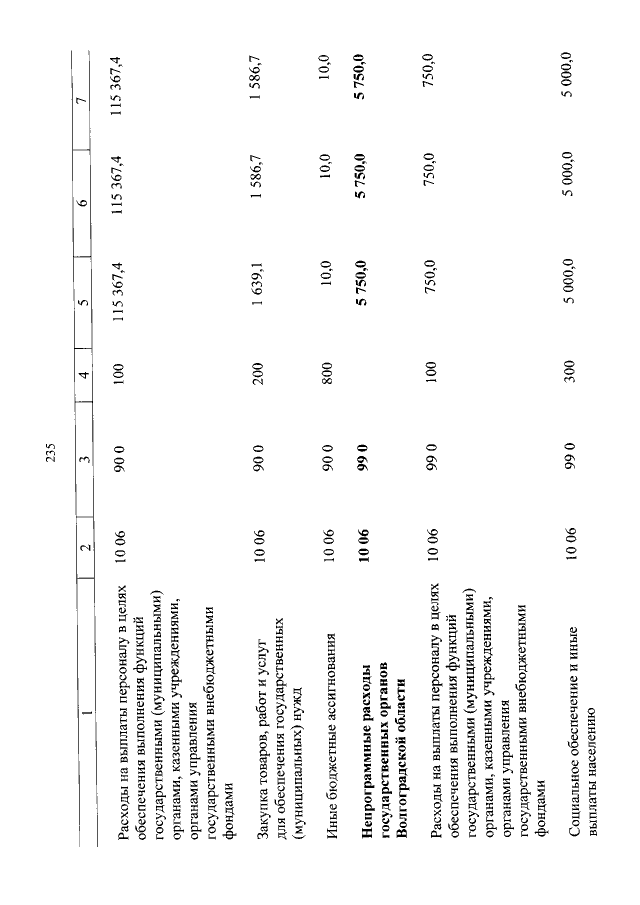 235

| 1 | 2 | 3 | 4 | 5 | 6 | 7 |
|---|---|---|---|---|---|---|
| Расходы на выплаты персоналу в целях обеспечения выполнения функций государственными (муниципальными) органами, казенными учреждениями, органами управления государственными внебюджетными фондами | 10 06 | 90 0 | 100 | 115 367,4 | 115 367,4 | 115 367,4 |
| Закупка товаров, работ и услуг для обеспечения государственных (муниципальных) нужд | 10 06 | 90 0 | 200 | 1 639,1 | 1 586,7 | 1 586,7 |
| Иные бюджетные ассигнования | 10 06 | 90 0 | 800 | 10,0 | 10,0 | 10,0 |
| Непрограммные расходы государственных органов Волгоградской области | 10 06 | 99 0 | | 5 750,0 | 5 750,0 | 5 750,0 |
| Расходы на выплаты персоналу в целях обеспечения выполнения функций государственными (муниципальными) органами, казенными учреждениями, органами управления государственными внебюджетными фондами | 10 06 | 99 0 | 100 | 750,0 | 750,0 | 750,0 |
| Социальное обеспечение и иные выплаты населению | 10 06 | 99 0 | 300 | 5 000,0 | 5 000,0 | 5 000,0 |